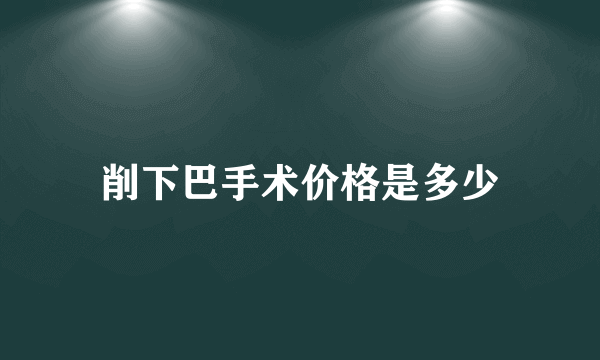 削下巴手术价格是多少